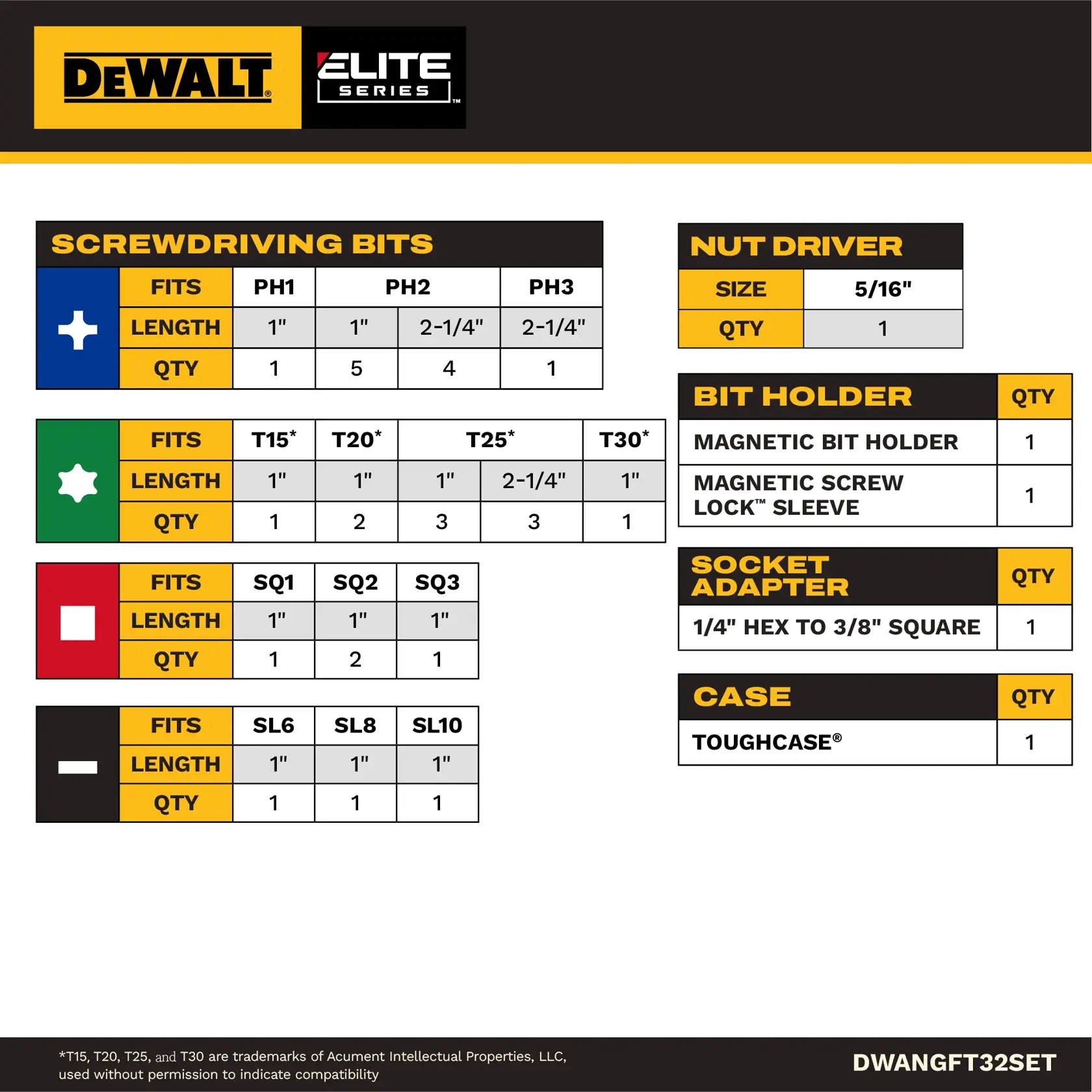 DEWALT®

ELITE SERIES™

SCREWDRIVING BITS

| FITS | PH1 | PH2 | PH2 | PH3 |
|---|---|---|---|---|
| LENGTH | 1" | 1" | 2-1/4" | 2-1/4" |
| QTY | 1 | 5 | 4 | 1 |

| FITS | T15* | T20* | T25* | T25* | T30* |
|---|---|---|---|---|---|
| LENGTH | 1" | 1" | 1" | 2-1/4" | 1" |
| QTY | 1 | 2 | 3 | 3 | 1 |

| FITS | SQ1 | SQ2 | SQ3 |
|---|---|---|---|
| LENGTH | 1" | 1" | 1" |
| QTY | 1 | 2 | 1 |

| FITS | SL6 | SL8 | SL10 |
|---|---|---|---|
| LENGTH | 1" | 1" | 1" |
| QTY | 1 | 1 | 1 |

NUT DRIVER

| SIZE | 5/16" |
|---|---|
| QTY | 1 |

| BIT HOLDER | QTY |
|---|---|
| MAGNETIC BIT HOLDER | 1 |
| MAGNETIC SCREW LOCK™ SLEEVE | 1 |

| SOCKET ADAPTER | QTY |
|---|---|
| 1/4" HEX TO 3/8" SQUARE | 1 |

| CASE | QTY |
|---|---|
| TOUGHCASE® | 1 |

*T15, T20, T25, and T30 are trademarks of Acument Intellectual Properties, LLC, used without permission to indicate compatibility

DWANGFT32SET